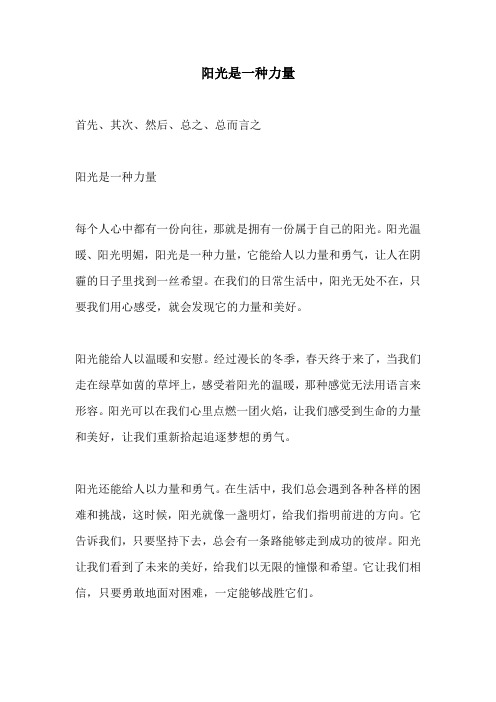 阳光是一种力量

首先、其次、然后、总之、总而言之

阳光是一种力量

每个人心中都有一份向往，那就是拥有一份属于自己的阳光。阳光温暖、阳光明媚，阳光是一种力量，它能给人以力量和勇气，让人在阴霾的日子里找到一丝希望。在我们的日常生活中，阳光无处不在，只要我们用心感受，就会发现它的力量和美好。

阳光能给人以温暖和安慰。经过漫长的冬季，春天终于来了，当我们走在绿草如茵的草坪上，感受着阳光的温暖，那种感觉无法用语言来形容。阳光可以在我们心里点燃一团火焰，让我们感受到生命的力量和美好，让我们重新拾起追逐梦想的勇气。

阳光还能给人以力量和勇气。在生活中，我们总会遇到各种各样的困难和挑战，这时候，阳光就像一盏明灯，给我们指明前进的方向。它告诉我们，只要坚持下去，总会有一条路能够走到成功的彼岸。阳光让我们看到了未来的美好，给我们以无限的憧憬和希望。它让我们相信，只要勇敢地面对困难，一定能够战胜它们。